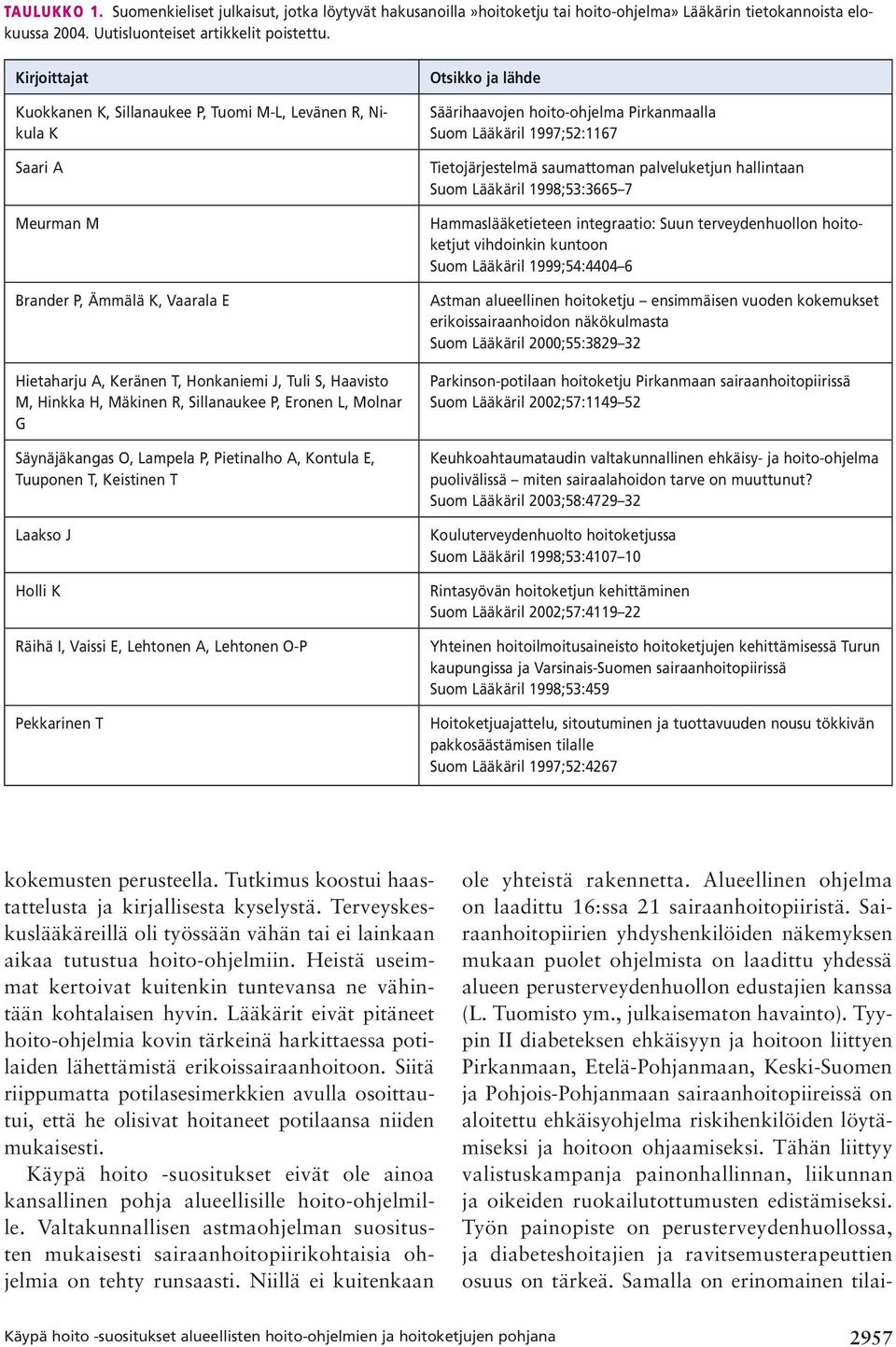 TAULUKKO 1. Suomenkieliset julkaisut, jotka löytyvät hakusanoilla »hoitoketju tai hoito-ohjelma» Lääkärin tietokannoista elokuussa 2004. Uutisluonteiset artikkelit poistettu.

| Kirjoittajat | Otsikko ja lähde |
|---|---|
| Kuokkanen K, Sillanaukee P, Tuomi M-L, Levänen R, Nikula K | Säärihaavojen hoito-ohjelma Pirkanmaalla Suom Lääkäril 1997;52:1167 |
| Saari A | Tietojärjestelmä saumattoman palveluketjun hallintaan Suom Lääkäril 1998;53:3665–7 |
| Meurman M | Hammaslääketieteen integraatio: Suun terveydenhuollon hoitoketjut vihdoinkin kuntoon Suom Lääkäril 1999;54:4404–6 |
| Brander P, Ämmälä K, Vaarala E | Astman alueellinen hoitoketju – ensimmäisen vuoden kokemukset erikoissairaanhoidon näkökulmasta Suom Lääkäril 2000;55:3829–32 |
| Hietaharju A, Keränen T, Honkaniemi J, Tuli S, Haavisto M, Hinkka H, Mäkinen R, Sillanaukee P, Eronen L, Molnar G | Parkinson-potilaan hoitoketju Pirkanmaan sairaanhoitopiirissä Suom Lääkäril 2002;57:1149–52 |
| Säynäjäkangas O, Lampela P, Pietinalho A, Kontula E, Tuuponen T, Keistinen T | Keuhkoahtaumataudin valtakunnallinen ehkäisy- ja hoito-ohjelma puolivälissä – miten sairaalahoidon tarve on muuttunut? Suom Lääkäril 2003;58:4729–32 |
| Laakso J | Kouluterveydenhuolto hoitoketjussa Suom Lääkäril 1998;53:4107–10 |
| Holli K | Rintasyövän hoitoketjun kehittäminen Suom Lääkäril 2002;57:4119–22 |
| Räihä I, Vaissi E, Lehtonen A, Lehtonen O-P | Yhteinen hoitoilmoitusaineisto hoitoketjujen kehittämisessä Turun kaupungissa ja Varsinais-Suomen sairaanhoitopiirissä Suom Lääkäril 1998;53:459 |
| Pekkarinen T | Hoitoketjuajattelu, sitoutuminen ja tuottavuuden nousu tökkivän pakkosäästämisen tilalle Suom Lääkäril 1997;52:4267 |

kokemusten perusteella. Tutkimus koostui haastattelusta ja kirjallisesta kyselystä. Terveyskeskuslääkäreillä oli työssään vähän tai ei lainkaan aikaa tutustua hoito-ohjelmiin. Heistä useimmat kertoivat kuitenkin tuntevansa ne vähintään kohtalaisen hyvin. Lääkärit eivät pitäneet hoito-ohjelmia kovin tärkeinä harkittaessa potilaiden lähettämistä erikoissairaanhoitoon. Siitä riippumatta potilasesimerkkien avulla osoittautui, että he olisivat hoitaneet potilaansa niiden mukaisesti.

Käypä hoito -suositukset eivät ole ainoa kansallinen pohja alueellisille hoito-ohjelmille. Valtakunnallisen astmaohjelman suositusten mukaisesti sairaanhoitopiirikohtaisia ohjelmia on tehty runsaasti. Niillä ei kuitenkaan ole yhteistä rakennetta. Alueellinen ohjelma on laadittu 16:ssa 21 sairaanhoitopiiristä. Sairaanhoitopiirien yhdyshenkilöiden näkemyksen mukaan puolet ohjelmista on laadittu yhdessä alueen perusterveydenhuollon edustajien kanssa (L. Tuomisto ym., julkaisematon havainto). Tyypin II diabeteksen ehkäisyyn ja hoitoon liittyen Pirkanmaan, Etelä-Pohjanmaan, Keski-Suomen ja Pohjois-Pohjanmaan sairaanhoitopiireissä on aloitettu ehkäisyohjelma riskihenkilöiden löytämiseksi ja hoitoon ohjaamiseksi. Tähän liittyy valistuskampanja painonhallinnan, liikunnan ja oikeiden ruokailutottumusten edistämiseksi. Työn painopiste on perusterveydenhuollossa, ja diabeteshoitajien ja ravitsemusterapeuttien osuus on tärkeä. Samalla on erinomainen tilai-

Käypä hoito -suositukset alueellisten hoito-ohjelmien ja hoitoketjujen pohjana 2957